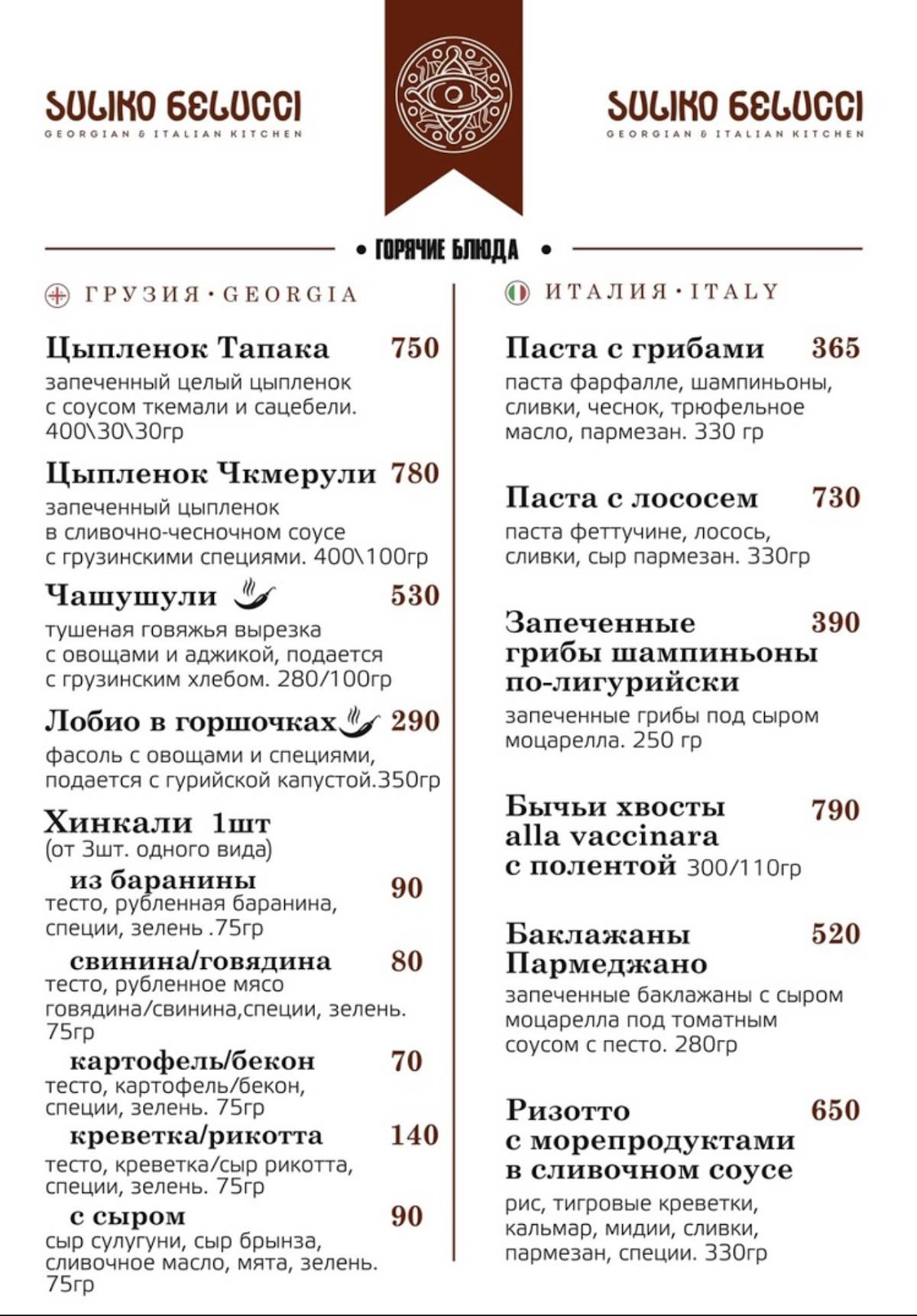 SULIKO BELUCCI
GEORGIAN & ITALIAN KITCHEN

SULIKO BELUCCI
GEORGIAN & ITALIAN KITCHEN

• ГОРЯЧИЕ БЛЮДА •

ГРУЗИЯ · GEORGIA

Цыпленок Тапака 750
запеченный целый цыпленок с соусом ткемали и сацебели. 400\30\30гр

Цыпленок Чкмерули 780
запеченный цыпленок в сливочно-чесночном соусе с грузинскими специями. 400\100гр

Чашушули 530
тушеная говяжья вырезка с овощами и аджикой, подается с грузинским хлебом. 280/100гр

Лобио в горшочках 290
фасоль с овощами и специями, подается с гурийской капустой.350гр

Хинкали 1шт
(от 3шт. одного вида)

из баранины 90
тесто, рубленная баранина, специи, зелень .75гр

свинина/говядина 80
тесто, рубленное мясо говядина/свинина,специи, зелень. 75гр

картофель/бекон 70
тесто, картофель/бекон, специи, зелень. 75гр

креветка/рикотта 140
тесто, креветка/сыр рикотта, специи, зелень. 75гр

с сыром 90
сыр сулугуни, сыр брынза, сливочное масло, мята, зелень. 75гр

ИТАЛИЯ · ITALY

Паста с грибами 365
паста фарфалле, шампиньоны, сливки, чеснок, трюфельное масло, пармезан. 330 гр

Паста с лососем 730
паста феттучине, лосось, сливки, сыр пармезан. 330гр

Запеченные грибы шампиньоны по-лигурийски 390
запеченные грибы под сыром моцарелла. 250 гр

Бычьи хвосты alla vaccinara с полентой 300/110гр 790

Баклажаны Пармеджано 520
запеченные баклажаны с сыром моцарелла под томатным соусом с песто. 280гр

Ризотто с морепродуктами в сливочном соусе 650
рис, тигровые креветки, кальмар, мидии, сливки, пармезан, специи. 330гр